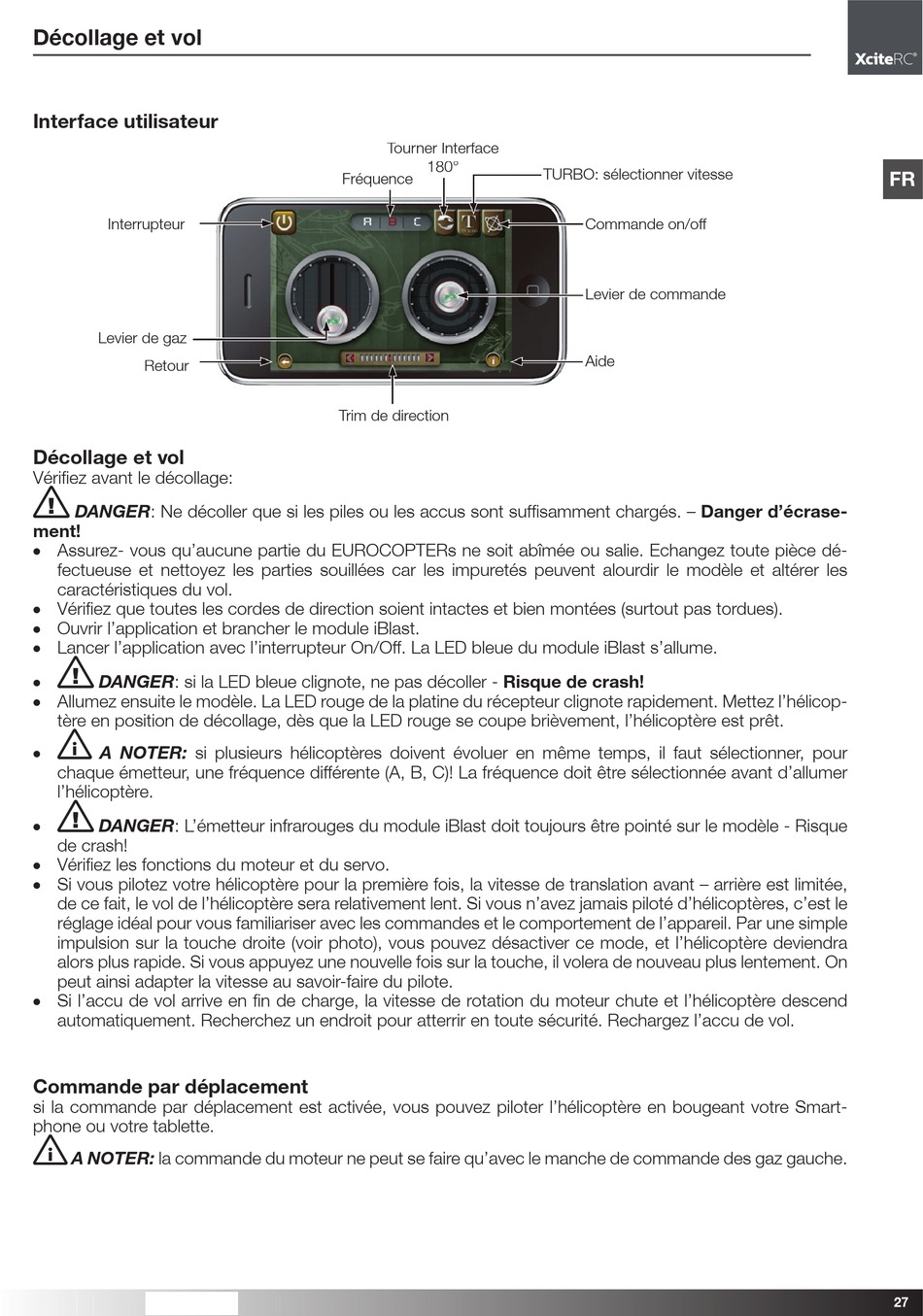 Décollage et vol

XciteRC®

FR

Interface utilisateur

Tourner Interface 180°

Fréquence

TURBO: sélectionner vitesse

Interrupteur

Commande on/off

A B C

Levier de commande

Levier de gaz

Retour

Aide

Trim de direction

Décollage et vol
Vérifiez avant le décollage:

DANGER: Ne décoller que si les piles ou les accus sont suffisamment chargés. – Danger d'écrasement!

• Assurez- vous qu'aucune partie du EUROCOPTERs ne soit abîmée ou salie. Echangez toute pièce défectueuse et nettoyez les parties souillées car les impuretés peuvent alourdir le modèle et altérer les caractéristiques du vol.
• Vérifiez que toutes les cordes de direction soient intactes et bien montées (surtout pas tordues).
• Ouvrir l'application et brancher le module iBlast.
• Lancer l'application avec l'interrupteur On/Off. La LED bleue du module iBlast s'allume.

• DANGER: si la LED bleue clignote, ne pas décoller - Risque de crash!
• Allumez ensuite le modèle. La LED rouge de la platine du récepteur clignote rapidement. Mettez l'hélicoptère en position de décollage, dès que la LED rouge se coupe brièvement, l'hélicoptère est prêt.

• A NOTER: si plusieurs hélicoptères doivent évoluer en même temps, il faut sélectionner, pour chaque émetteur, une fréquence différente (A, B, C)! La fréquence doit être sélectionnée avant d'allumer l'hélicoptère.

• DANGER: L'émetteur infrarouges du module iBlast doit toujours être pointé sur le modèle - Risque de crash!
• Vérifiez les fonctions du moteur et du servo.
• Si vous pilotez votre hélicoptère pour la première fois, la vitesse de translation avant – arrière est limitée, de ce fait, le vol de l'hélicoptère sera relativement lent. Si vous n'avez jamais piloté d'hélicoptères, c'est le réglage idéal pour vous familiariser avec les commandes et le comportement de l'appareil. Par une simple impulsion sur la touche droite (voir photo), vous pouvez désactiver ce mode, et l'hélicoptère deviendra alors plus rapide. Si vous appuyez une nouvelle fois sur la touche, il volera de nouveau plus lentement. On peut ainsi adapter la vitesse au savoir-faire du pilote.
• Si l'accu de vol arrive en fin de charge, la vitesse de rotation du moteur chute et l'hélicoptère descend automatiquement. Recherchez un endroit pour atterrir en toute sécurité. Rechargez l'accu de vol.

Commande par déplacement
si la commande par déplacement est activée, vous pouvez piloter l'hélicoptère en bougeant votre Smartphone ou votre tablette.

A NOTER: la commande du moteur ne peut se faire qu'avec le manche de commande des gaz gauche.

27